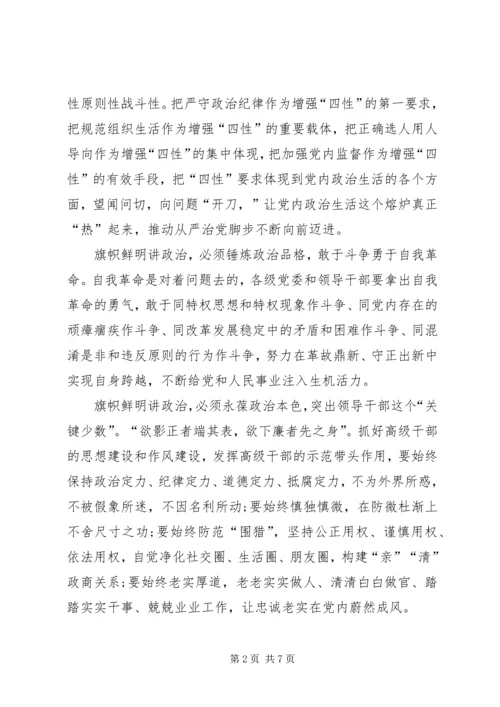 性原则性战斗性。把严守政治纪律作为增强“四性”的第一要求，把规范组织生活作为增强“四性”的重要载体，把正确选人用人导向作为增强“四性”的集中体现，把加强党内监督作为增强“四性”的有效手段，把“四性”要求体现到党内政治生活的各个方面，望闻问切，向问题“开刀，”让党内政治生活这个熔炉真正“热”起来，推动从严治党脚步不断向前迈进。

旗帜鲜明讲政治，必须锤炼政治品格，敢于斗争勇于自我革命。自我革命是对着问题去的，各级党委和领导干部要拿出自我革命的勇气，敢于同特权思想和特权现象作斗争、同党内存在的顽瘴痼疾作斗争、同改革发展稳定中的矛盾和困难作斗争、同混淆是非和违反原则的行为作斗争，努力在革故鼎新、守正出新中实现自身跨越，不断给党和人民事业注入生机活力。

旗帜鲜明讲政治，必须永葆政治本色，突出领导干部这个“关键少数”。“欲影正者端其表，欲下廉者先之身”。抓好高级干部的思想建设和作风建设，发挥高级干部的示范带头作用，要始终保持政治定力、纪律定力、道德定力、抵腐定力，不为外界所惑，不被假象所迷，不因名利所动；要始终慎独慎微，在防微杜渐上不舍尺寸之功；要始终防范“围猎”，坚持公正用权、谨慎用权、依法用权，自觉净化社交圈、生活圈、朋友圈，构建“亲”“清”政商关系；要始终老实厚道，老老实实做人、清清白白做官、踏踏实实干事、兢兢业业工作，让忠诚老实在党内蔚然成风。

第 2 页 共 7 页